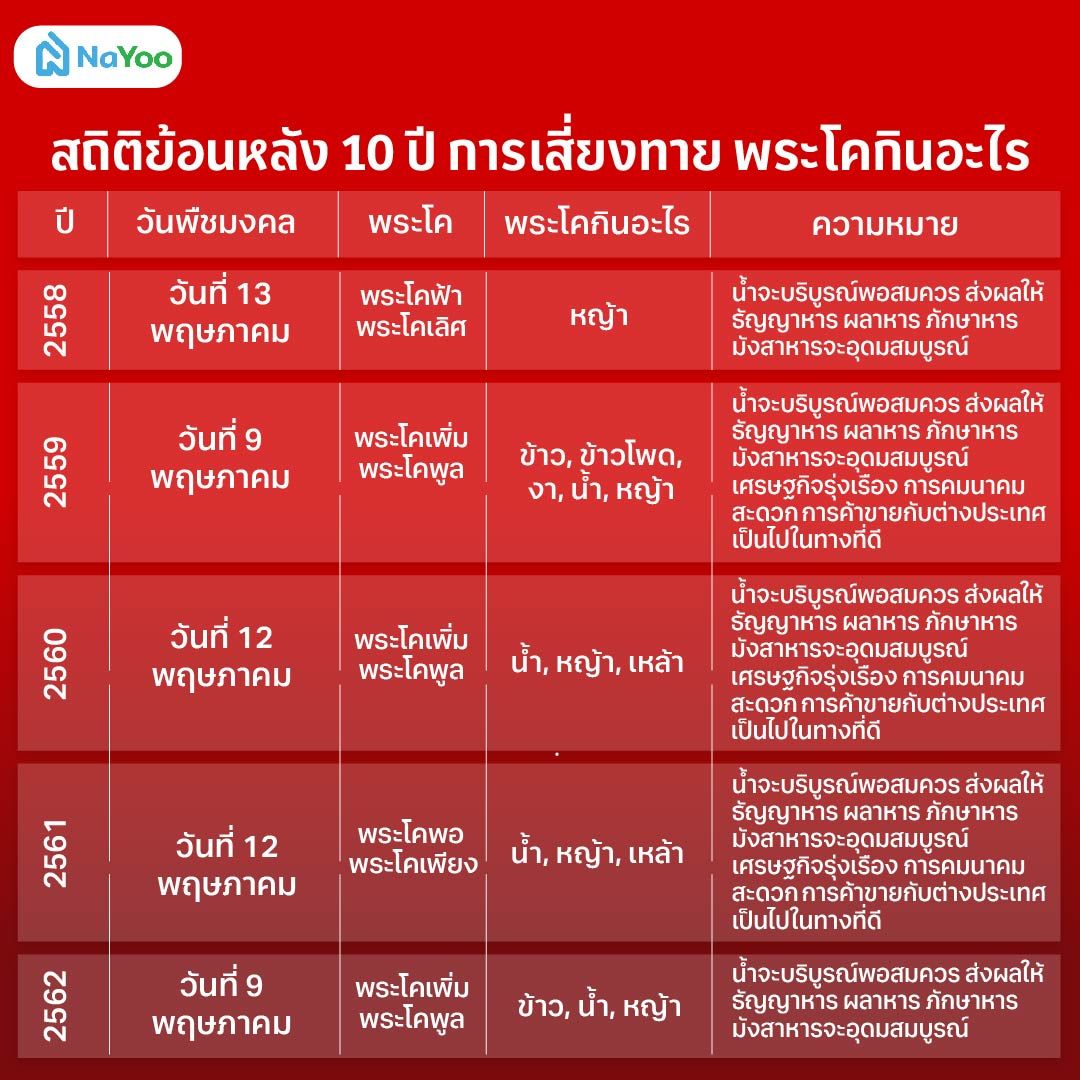 NaYoo

สถิติย้อนหลัง 10 ปี การเสี่ยงทาย พระโคกินอะไร

| ปี | วันพืชมงคล | พระโค | พระโคกินอะไร | ความหมาย |
|---|---|---|---|---|
| 2558 | วันที่ 13 พฤษภาคม | พระโคฟ้า พระโคเลิศ | หญ้า | น้ำจะบริบูรณ์พอสมควร ส่งผลให้ ธัญญาหาร ผลาหาร ภักษาหาร มังสาหารจะอุดมสมบูรณ์ |
| 2559 | วันที่ 9 พฤษภาคม | พระโคเพิ่ม พระโคพูล | ข้าว, ข้าวโพด, งา, น้ำ, หญ้า | น้ำจะบริบูรณ์พอสมควร ส่งผลให้ ธัญญาหาร ผลาหาร ภักษาหาร มังสาหารจะอุดมสมบูรณ์ เศรษฐกิจรุ่งเรือง การคมนาคม สะดวก การค้าขายกับต่างประเทศ เป็นไปในทางที่ดี |
| 2560 | วันที่ 12 พฤษภาคม | พระโคเพิ่ม พระโคพูล | น้ำ, หญ้า, เหล้า | น้ำจะบริบูรณ์พอสมควร ส่งผลให้ ธัญญาหาร ผลาหาร ภักษาหาร มังสาหารจะอุดมสมบูรณ์ เศรษฐกิจรุ่งเรือง การคมนาคม สะดวก การค้าขายกับต่างประเทศ เป็นไปในทางที่ดี |
| 2561 | วันที่ 12 พฤษภาคม | พระโคพอ พระโคเพียง | น้ำ, หญ้า, เหล้า | น้ำจะบริบูรณ์พอสมควร ส่งผลให้ ธัญญาหาร ผลาหาร ภักษาหาร มังสาหารจะอุดมสมบูรณ์ เศรษฐกิจรุ่งเรือง การคมนาคม สะดวก การค้าขายกับต่างประเทศ เป็นไปในทางที่ดี |
| 2562 | วันที่ 9 พฤษภาคม | พระโคเพิ่ม พระโคพูล | ข้าว, น้ำ, หญ้า | น้ำจะบริบูรณ์พอสมควร ส่งผลให้ ธัญญาหาร ผลาหาร ภักษาหาร มังสาหารจะอุดมสมบูรณ์ |